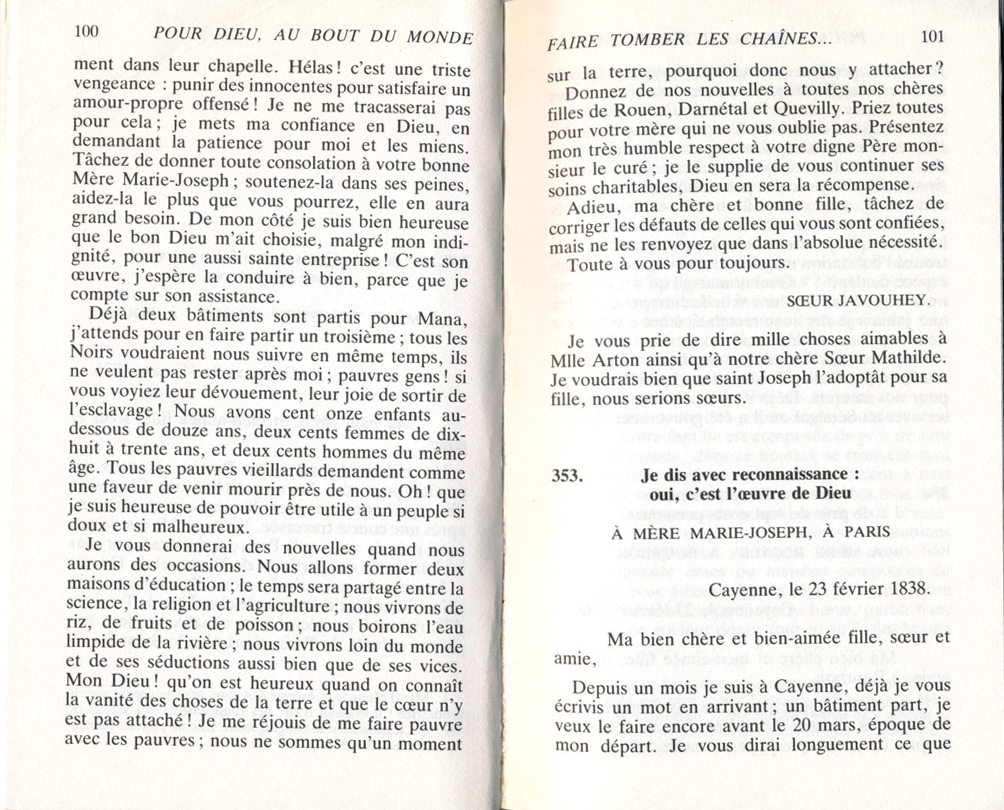 100 POUR DIEU, AU BOUT DU MONDE

ment dans leur chapelle. Hélas ! c'est une triste vengeance : punir des innocentes pour satisfaire un amour-propre offensé ! Je ne me tracasserai pas pour cela ; je mets ma confiance en Dieu, en demandant la patience pour moi et les miens. Tâchez de donner toute consolation à votre bonne Mère Marie-Joseph ; soutenez-la dans ses peines, aidez-la le plus que vous pourrez, elle en aura grand besoin. De mon côté je suis bien heureuse que le bon Dieu m'ait choisie, malgré mon indignité, pour une aussi sainte entreprise ! C'est son œuvre, j'espère la conduire à bien, parce que je compte sur son assistance.

Déjà deux bâtiments sont partis pour Mana, j'attends pour en faire partir un troisième ; tous les Noirs voudraient nous suivre en même temps, ils ne veulent pas rester après moi ; pauvres gens ! si vous voyiez leur dévouement, leur joie de sortir de l'esclavage ! Nous avons cent onze enfants au-dessous de douze ans, deux cents femmes de dix-huit à trente ans, et deux cents hommes du même âge. Tous les pauvres vieillards demandent comme une faveur de venir mourir près de nous. Oh ! que je suis heureuse de pouvoir être utile à un peuple si doux et si malheureux.

Je vous donnerai des nouvelles quand nous aurons des occasions. Nous allons former deux maisons d'éducation ; le temps sera partagé entre la science, la religion et l'agriculture ; nous vivrons de riz, de fruits et de poisson ; nous boirons l'eau limpide de la rivière ; nous vivrons loin du monde et de ses séductions aussi bien que de ses vices. Mon Dieu ! qu'on est heureux quand on connaît la vanité des choses de la terre et que le cœur n'y est pas attaché ! Je me réjouis de me faire pauvre avec les pauvres ; nous ne sommes qu'un moment

FAIRE TOMBER LES CHAÎNES... 101

sur la terre, pourquoi donc nous y attacher ?

Donnez de nos nouvelles à toutes nos chères filles de Rouen, Darnétal et Quevilly. Priez toutes pour votre mère qui ne vous oublie pas. Présentez mon très humble respect à votre digne Père monsieur le curé ; je le supplie de vous continuer ses soins charitables, Dieu en sera la récompense.

Adieu, ma chère et bonne fille, tâchez de corriger les défauts de celles qui vous sont confiées, mais ne les renvoyez que dans l'absolue nécessité.

Toute à vous pour toujours.

SŒUR JAVOUHEY.

Je vous prie de dire mille choses aimables à Mlle Arton ainsi qu'à notre chère Sœur Mathilde. Je voudrais bien que saint Joseph l'adoptât pour sa fille, nous serions sœurs.

353. Je dis avec reconnaissance : oui, c'est l'œuvre de Dieu

À MÈRE MARIE-JOSEPH, À PARIS

Cayenne, le 23 février 1838.

Ma bien chère et bien-aimée fille, sœur et amie,

Depuis un mois je suis à Cayenne, déjà je vous écrivis un mot en arrivant ; un bâtiment part, je veux le faire encore avant le 20 mars, époque de mon départ. Je vous dirai longuement ce que